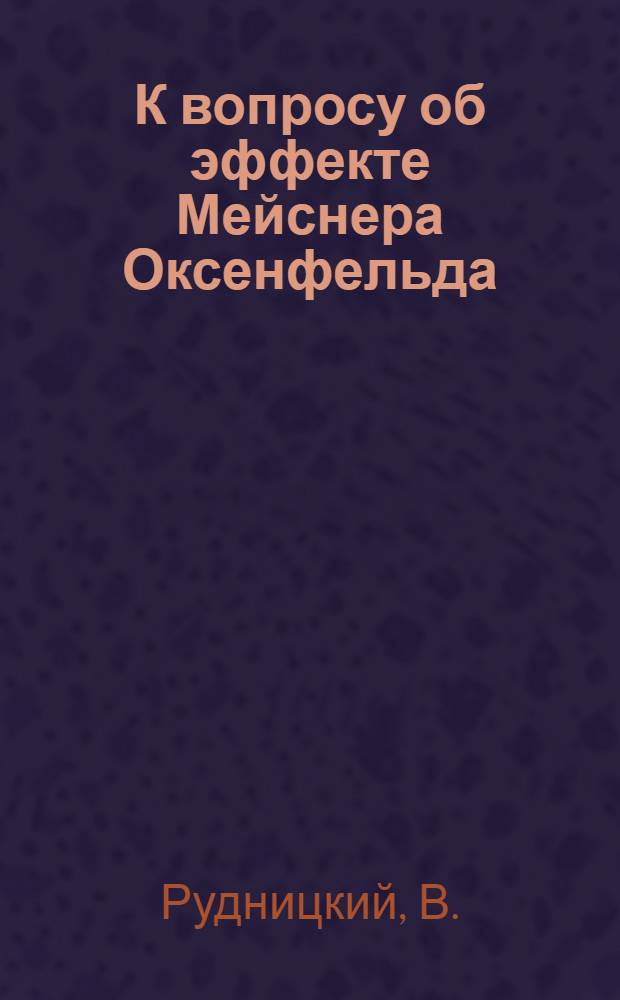 К вопросу об эффекте Мейснера Оксенфельда

Рудницкий, В.